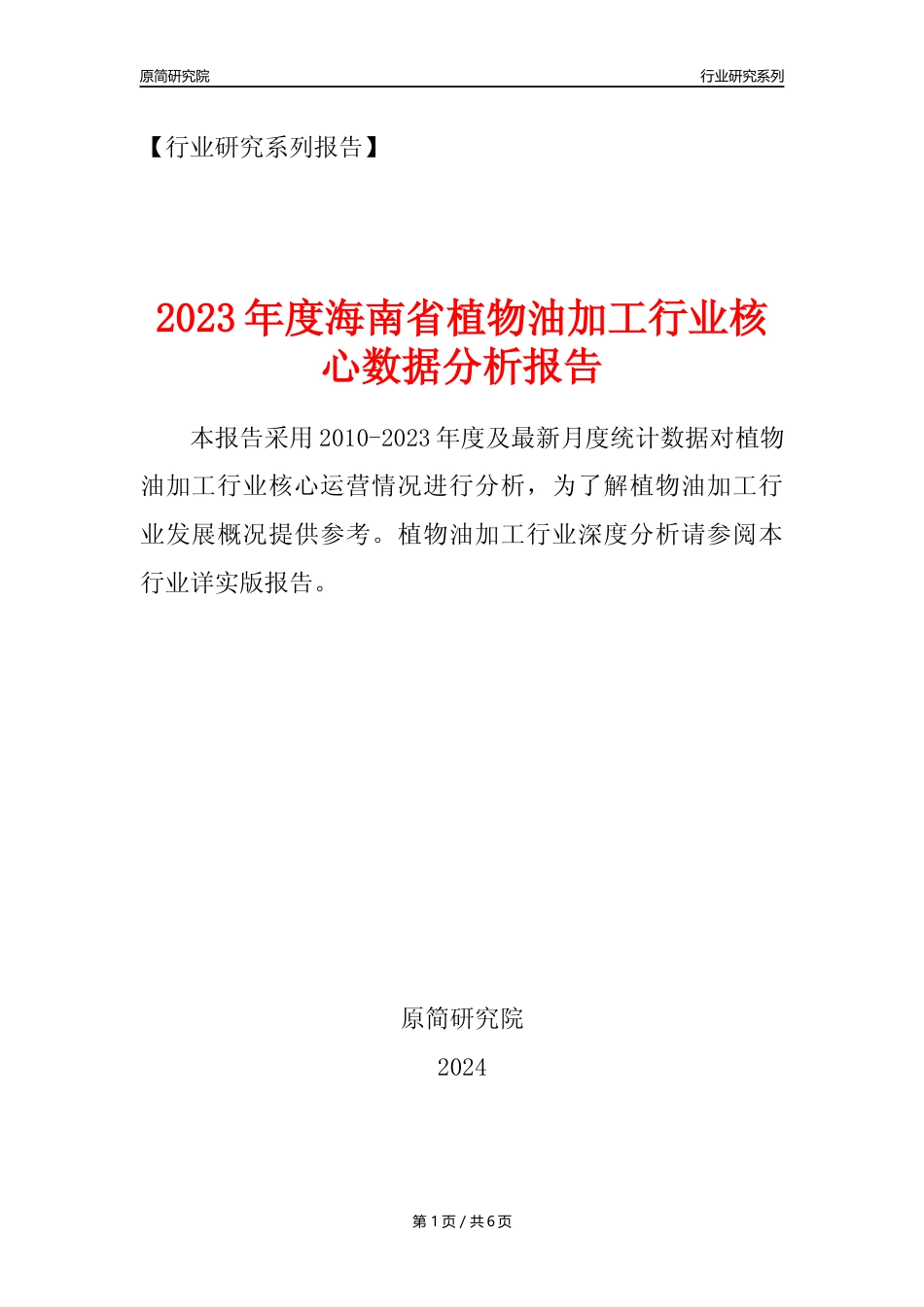 原简研究院

行业研究系列

【行业研究系列报告】

2023年度海南省植物油加工行业核心数据分析报告

本报告采用2010-2023年度及最新月度统计数据对植物油加工行业核心运营情况进行分析，为了解植物油加工行业发展概况提供参考。植物油加工行业深度分析请参阅本行业详实版报告。

原简研究院

2024

第1页 / 共6页